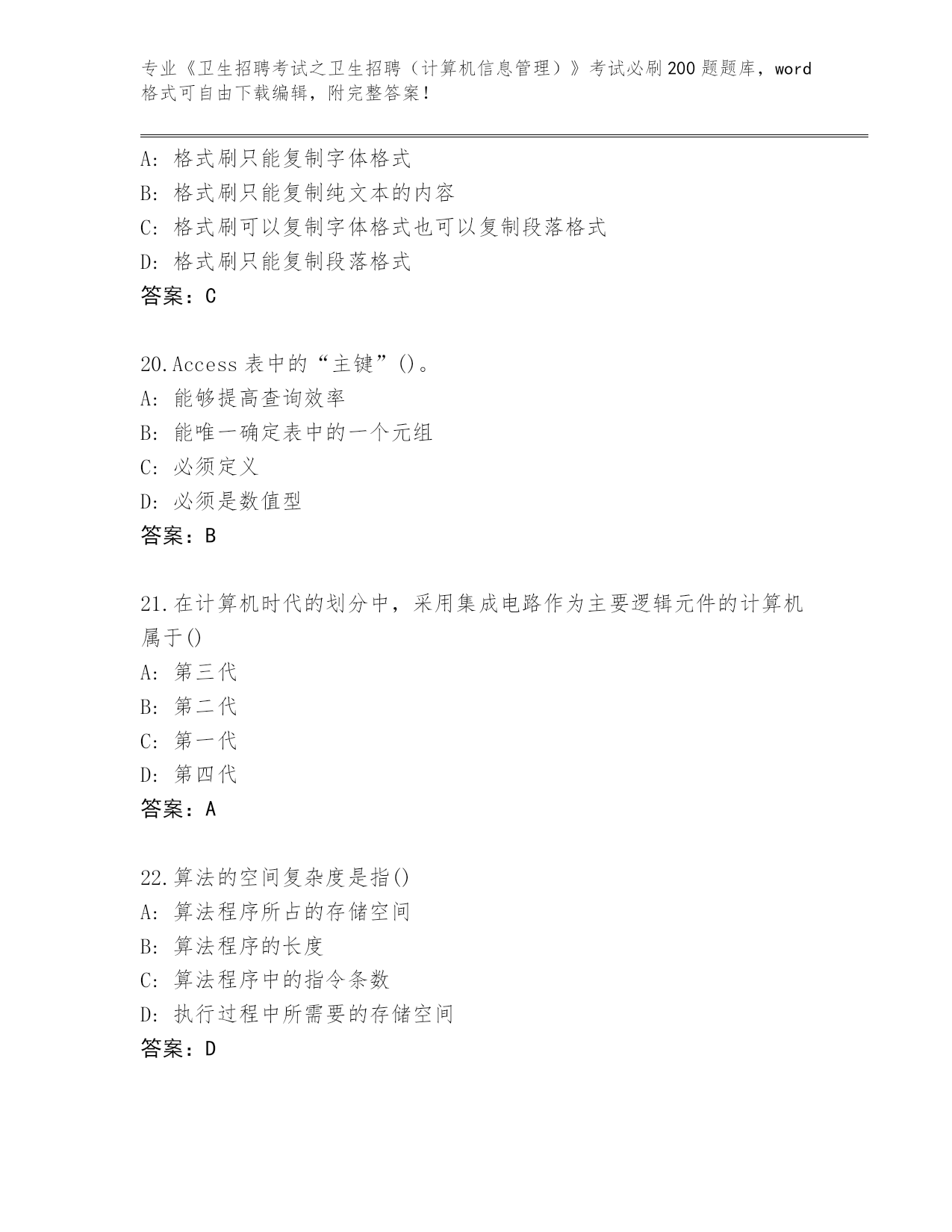 专业《卫生招聘考试之卫生招聘（计算机信息管理）》考试必刷200题题库，word格式可自由下载编辑，附完整答案！

A: 格式刷只能复制字体格式
B: 格式刷只能复制纯文本的内容
C: 格式刷可以复制字体格式也可以复制段落格式
D: 格式刷只能复制段落格式
答案：C

20.Access 表中的“主键”()。
A: 能够提高查询效率
B: 能唯一确定表中的一个元组
C: 必须定义
D: 必须是数值型
答案：B

21.在计算机时代的划分中，采用集成电路作为主要逻辑元件的计算机属于()
A: 第三代
B: 第二代
C: 第一代
D: 第四代
答案：A

22.算法的空间复杂度是指()
A: 算法程序所占的存储空间
B: 算法程序的长度
C: 算法程序中的指令条数
D: 执行过程中所需要的存储空间
答案：D